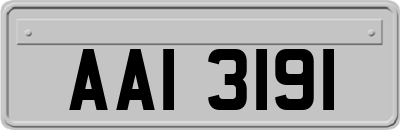 AAI 3191